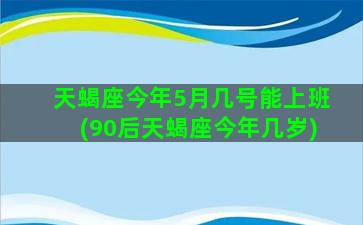 天蝎座今年5月几号能上班(90后天蝎座今年几岁)